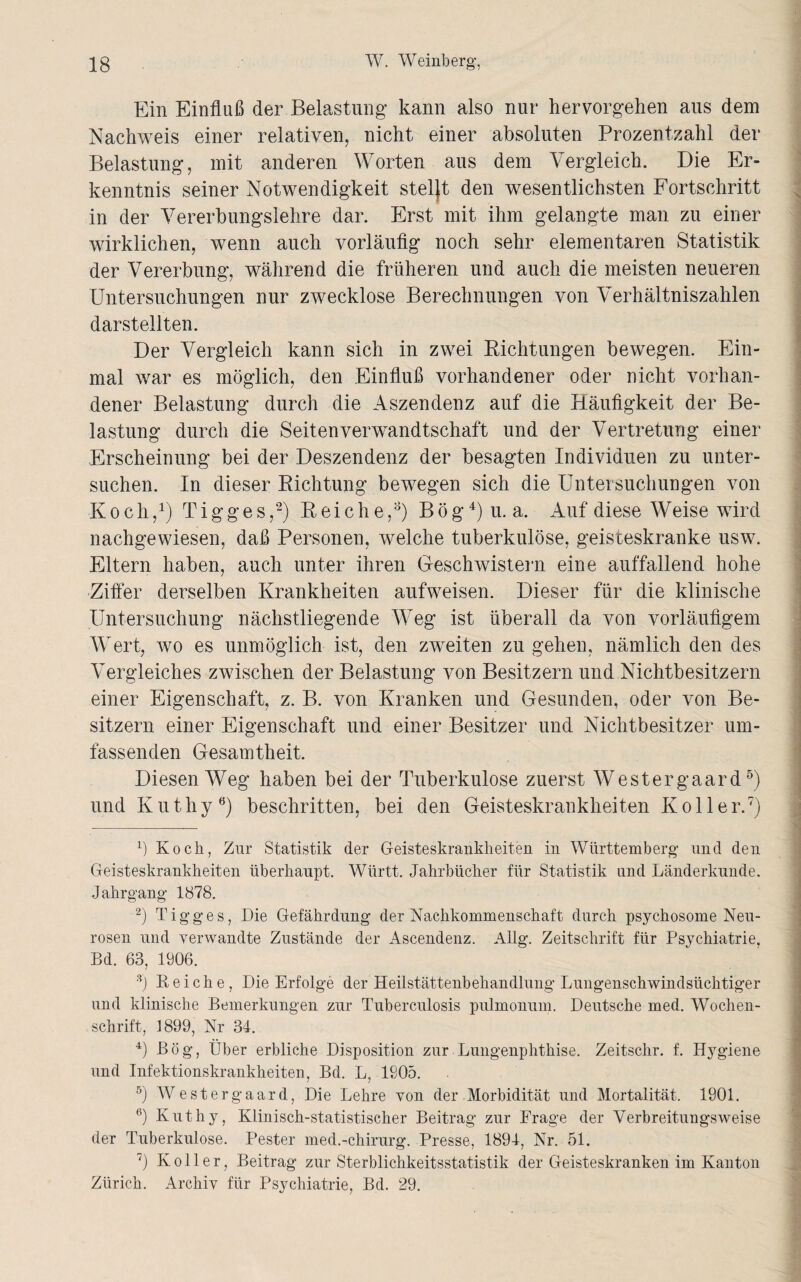 18 W. Weinberg,

Ein Einfluß der Belastung kann also nur hervorgehen aus dem Nachweis einer relativen, nicht einer absoluten Prozentzahl der Belastung, mit anderen Worten aus dem Vergleich. Die Erkenntnis seiner Notwendigkeit stellt den wesentlichsten Fortschritt in der Vererbungslehre dar. Erst mit ihm gelangte man zu einer wirklichen, wenn auch vorläufig noch sehr elementaren Statistik der Vererbung, während die früheren und auch die meisten neueren Untersuchungen nur zwecklose Berechnungen von Verhältniszahlen darstellten.

Der Vergleich kann sich in zwei Richtungen bewegen. Einmal war es möglich, den Einfluß vorhandener oder nicht vorhandener Belastung durch die Aszendenz auf die Häufigkeit der Belastung durch die Seitenverwandtschaft und der Vertretung einer Erscheinung bei der Deszendenz der besagten Individuen zu untersuchen. In dieser Richtung bewegen sich die Untersuchungen von Koch,$^1$) Tigges,$^2$) Reiche,$^3$) Bög$^4$) u. a. Auf diese Weise wird nachgewiesen, daß Personen, welche tuberkulöse, geisteskranke usw. Eltern haben, auch unter ihren Geschwistern eine auffallend hohe Ziffer derselben Krankheiten aufweisen. Dieser für die klinische Untersuchung nächstliegende Weg ist überall da von vorläufigem Wert, wo es unmöglich ist, den zweiten zu gehen, nämlich den des Vergleiches zwischen der Belastung von Besitzern und Nichtbesitzern einer Eigenschaft, z. B. von Kranken und Gesunden, oder von Besitzern einer Eigenschaft und einer Besitzer und Nichtbesitzer umfassenden Gesamtheit.

Diesen Weg haben bei der Tuberkulose zuerst Westergaard$^5$) und Kuthy$^6$) beschritten, bei den Geisteskrankheiten Koller.$^7$)

$^1$) Koch, Zur Statistik der Geisteskrankheiten in Württemberg und den Geisteskrankheiten überhaupt. Württ. Jahrbücher für Statistik und Länderkunde. Jahrgang 1878.

$^2$) Tigges, Die Gefährdung der Nachkommenschaft durch psychosome Neurosen und verwandte Zustände der Ascendenz. Allg. Zeitschrift für Psychiatrie, Bd. 63, 1906.

$^3$) Reiche, Die Erfolge der Heilstättenbehandlung Lungenschwindsüchtiger und klinische Bemerkungen zur Tuberculosis pulmonum. Deutsche med. Wochenschrift, 1899, Nr 34.

$^4$) Bög, Über erbliche Disposition zur Lungenphthise. Zeitschr. f. Hygiene und Infektionskrankheiten, Bd. L, 1905.

$^5$) Westergaard, Die Lehre von der Morbidität und Mortalität. 1901.

$^6$) Kuthy, Klinisch-statistischer Beitrag zur Frage der Verbreitungsweise der Tuberkulose. Pester med.-chirurg. Presse, 1894, Nr. 51.

$^7$) Koller, Beitrag zur Sterblichkeitsstatistik der Geisteskranken im Kanton Zürich. Archiv für Psychiatrie, Bd. 29.